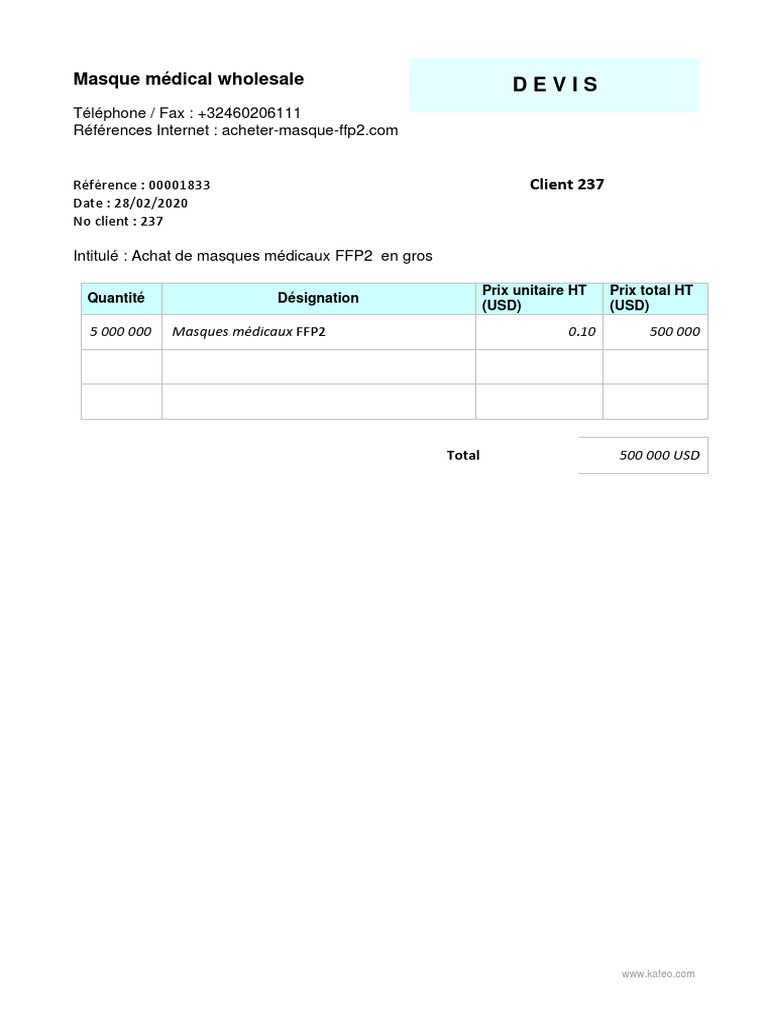 Masque médical wholesale

D E V I S

Téléphone / Fax : +32460206111
Références Internet : acheter-masque-ffp2.com

Référence : 00001833
Date : 28/02/2020
No client : 237

Client 237

Intitulé : Achat de masques médicaux FFP2 en gros

| Quantité | Désignation | Prix unitaire HT (USD) | Prix total HT (USD) |
|---|---|---|---|
| 5 000 000 | Masques médicaux FFP2 | 0.10 | 500 000 |
| | | | |
| | | | |

Total 500 000 USD

www.kafeo.com